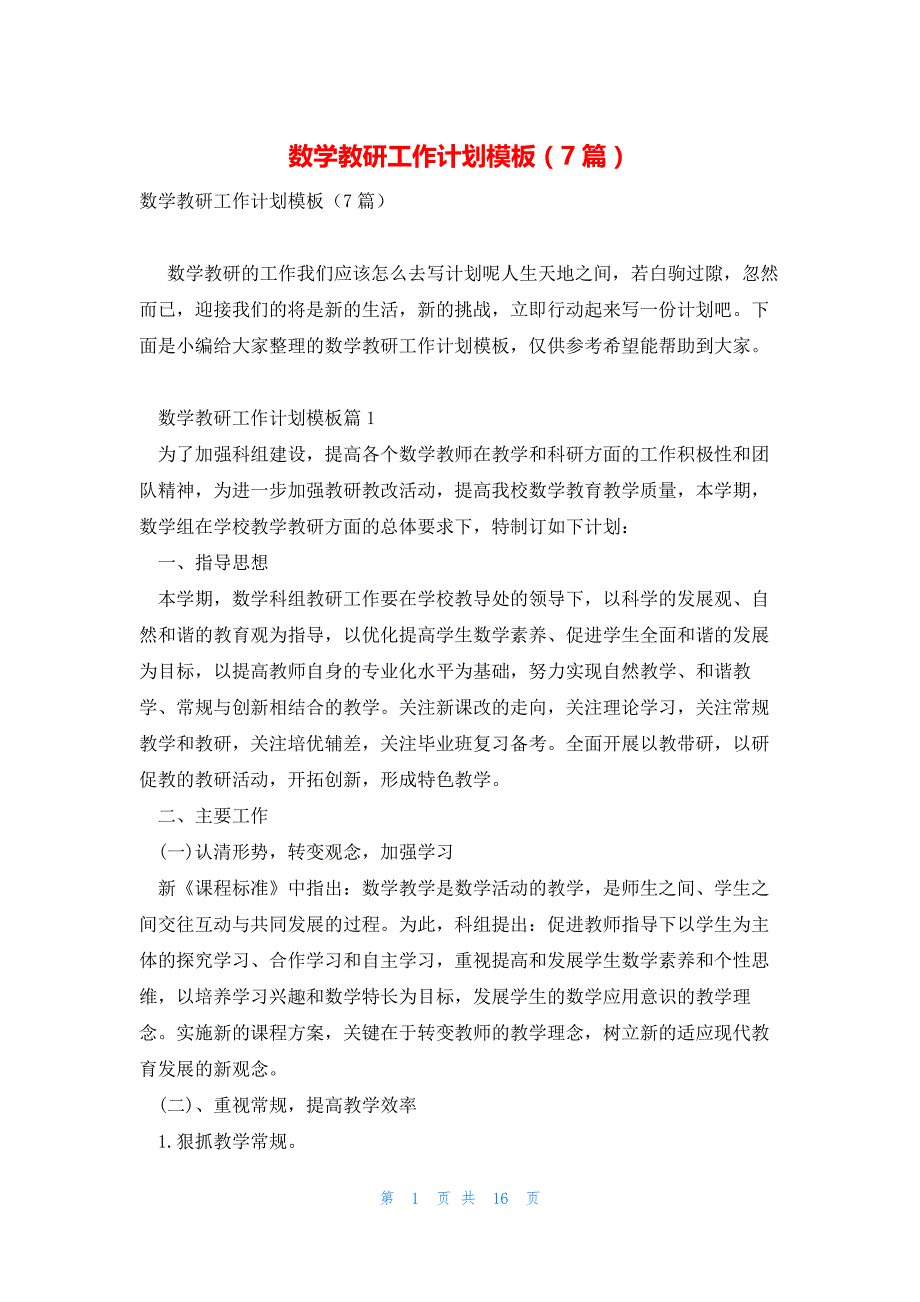 数学教研工作计划模板（7篇）

数学教研工作计划模板（7篇）

数学教研的工作我们应该怎么去写计划呢人生天地之间，若白驹过隙，忽然而已，迎接我们的将是新的生活，新的挑战，立即行动起来写一份计划吧。下面是小编给大家整理的数学教研工作计划模板，仅供参考希望能帮助到大家。

数学教研工作计划模板篇1

为了加强科组建设，提高各个数学教师在教学和科研方面的工作积极性和团队精神，为进一步加强教研教改活动，提高我校数学教育教学质量，本学期，数学组在学校教学教研方面的总体要求下，特制订如下计划：

一、指导思想

本学期，数学科组教研工作要在学校教导处的领导下，以科学的发展观、自然和谐的教育观为指导，以优化提高学生数学素养、促进学生全面和谐的发展为目标，以提高教师自身的专业化水平为基础，努力实现自然教学、和谐教学、常规与创新相结合的教学。关注新课改的走向，关注理论学习，关注常规教学和教研，关注培优辅差，关注毕业班复习备考。全面开展以教带研，以研促教的教研活动，开拓创新，形成特色教学。

二、主要工作

(一)认清形势，转变观念，加强学习

新《课程标准》中指出：数学教学是数学活动的教学，是师生之间、学生之间交往互动与共同发展的过程。为此，科组提出：促进教师指导下以学生为主体的探究学习、合作学习和自主学习，重视提高和发展学生数学素养和个性思维，以培养学习兴趣和数学特长为目标，发展学生的数学应用意识的教学理念。实施新的课程方案，关键在于转变教师的教学理念，树立新的适应现代教育发展的新观念。

(二)、重视常规，提高教学效率

1. 狠抓教学常规。

第 1 页 共 16 页